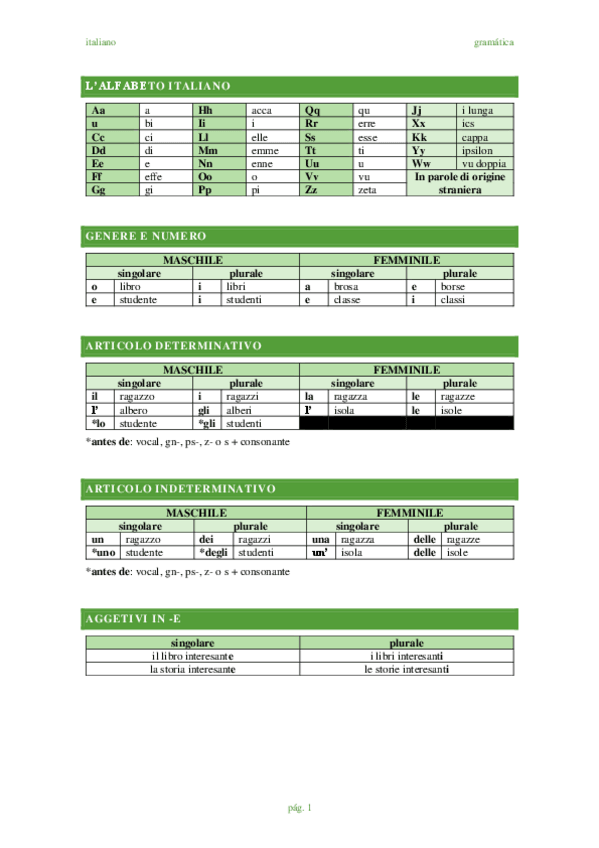 italiano

gramática

L'ALFABETO ITALIANO

| Aa | a | Hh | acca | Qq | qu | Jj | i lunga |
|---|---|---|---|---|---|---|---|
| u | bi | Ii | i | Rr | erre | Xx | ics |
| Cc | ci | Ll | elle | Ss | esse | Kk | cappa |
| Dd | di | Mm | emme | Tt | ti | Yy | ipsilon |
| Ee | e | Nn | enne | Uu | u | Ww | vu doppia |
| Ff | effe | Oo | o | Vv | vu | In parole di origine straniera | |
| Gg | gi | Pp | pi | Zz | zeta | | |

GENERE E NUMERO

| MASCHILE | | | | FEMMINILE | | | |
|---|---|---|---|---|---|---|---|
| singolare | | plurale | | singolare | | plurale | |
| o | libro | i | libri | a | brosa | e | borse |
| e | studente | i | studenti | e | classe | i | classi |

ARTICOLO DETERMINATIVO

| MASCHILE | | | | FEMMINILE | | | |
|---|---|---|---|---|---|---|---|
| singolare | | plurale | | singolare | | plurale | |
| il | ragazzo | i | ragazzi | la | ragazza | le | ragazze |
| l' | albero | gli | alberi | l' | isola | le | isole |
| *lo | studente | *gli | studenti | | | | |

*antes de: vocal, gn-, ps-, z- o s + consonante

ARTICOLO INDETERMINATIVO

| MASCHILE | | | | FEMMINILE | | | |
|---|---|---|---|---|---|---|---|
| singolare | | plurale | | singolare | | plurale | |
| un | ragazzo | dei | ragazzi | una | ragazza | delle | ragazze |
| *uno | studente | *degli | studenti | un' | isola | delle | isole |

*antes de: vocal, gn-, ps-, z- o s + consonante

AGGETIVI IN -E

| singolare | plurale |
|---|---|
| il libro interesante | i libri interesanti |
| la storia interesante | le storie interesanti |

pág. 1